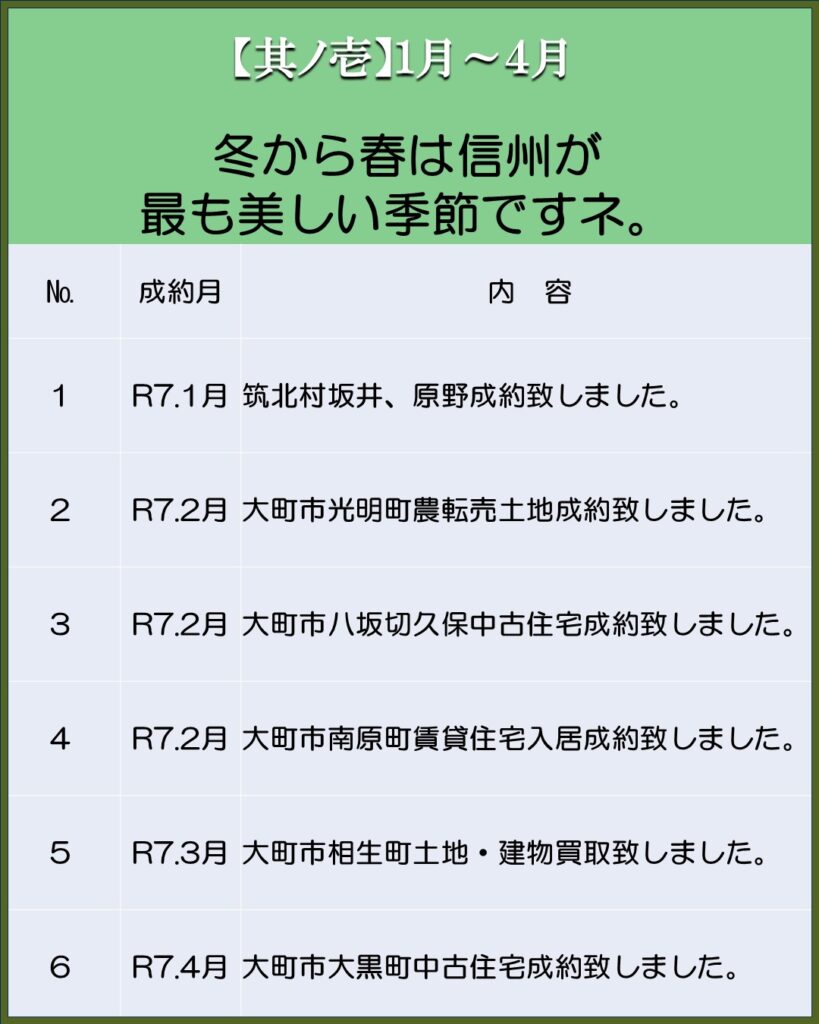 【其ノ壱】1月～4月

冬から春は信州が
最も美しい季節ですネ。

| No. | 成約月 | 内　容 |
|---|---|---|
| 1 | R7.1月 | 筑北村坂井、原野成約致しました。 |
| 2 | R7.2月 | 大町市光明町農転売土地成約致しました。 |
| 3 | R7.2月 | 大町市八坂切久保中古住宅成約致しました。 |
| 4 | R7.2月 | 大町市南原町賃貸住宅入居成約致しました。 |
| 5 | R7.3月 | 大町市相生町土地・建物買取致しました。 |
| 6 | R7.4月 | 大町市大黒町中古住宅成約致しました。 |